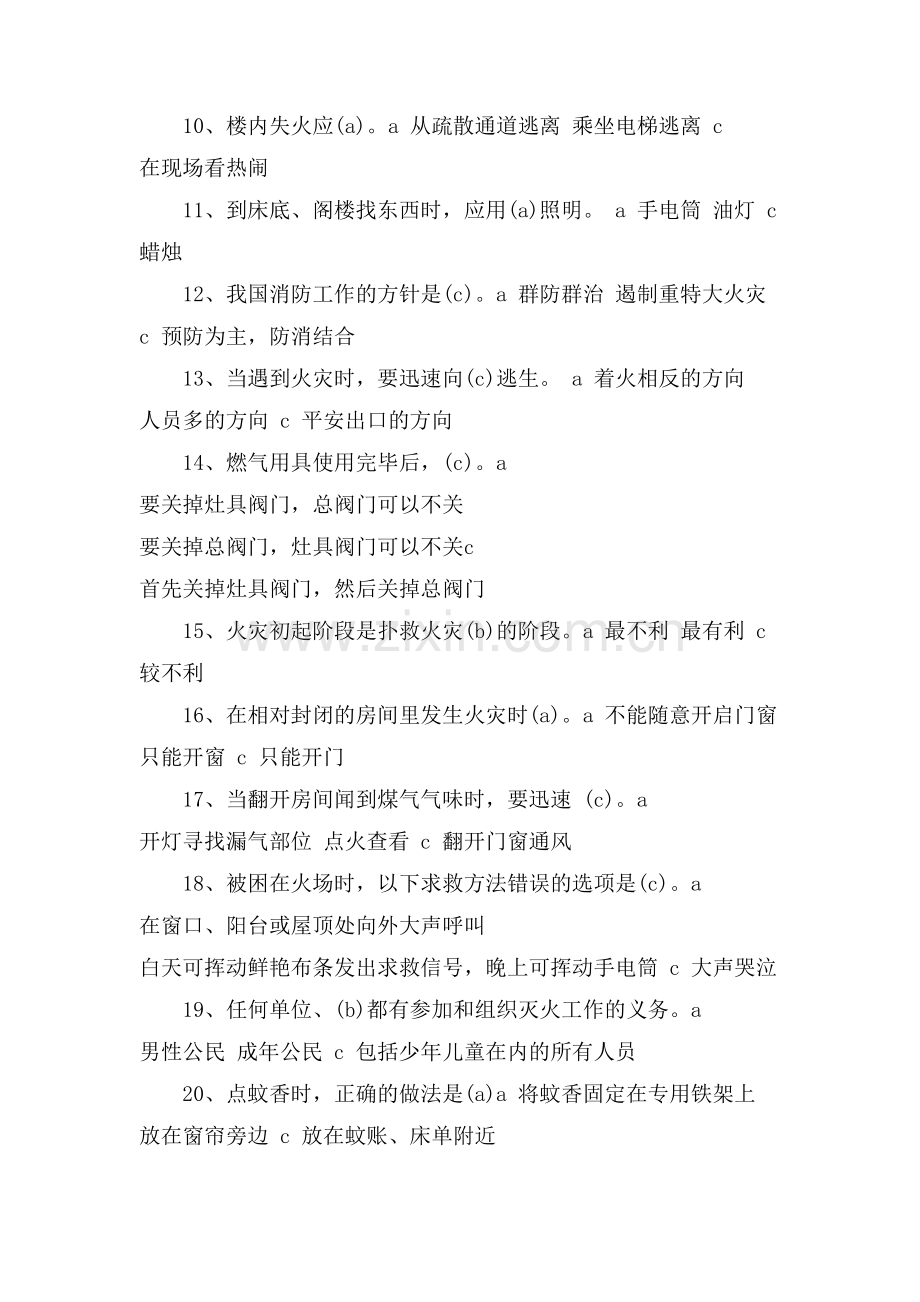 10、楼内失火应(a)。a 从疏散通道逃离 乘坐电梯逃离 c 在现场看热闹

11、到床底、阁楼找东西时，应用(a)照明。 a 手电筒 油灯 c 蜡烛

12、我国消防工作的方针是(c)。a 群防群治 遏制重特大火灾 c 预防为主，防消结合

13、当遇到火灾时，要迅速向(c)逃生。 a 着火相反的方向 人员多的方向 c 平安出口的方向

14、燃气用具使用完毕后，(c)。a
要关掉灶具阀门，总阀门可以不关
要关掉总阀门，灶具阀门可以不关c
首先关掉灶具阀门，然后关掉总阀门

15、火灾初起阶段是扑救火灾(b)的阶段。a 最不利 最有利 c 较不利

16、在相对封闭的房间里发生火灾时(a)。a 不能随意开启门窗 只能开窗 c 只能开门

17、当翻开房间闻到煤气气味时，要迅速 (c)。a
开灯寻找漏气部位 点火查看 c 翻开门窗通风

18、被困在火场时，以下求救方法错误的选项是(c)。a
在窗口、阳台或屋顶处向外大声呼叫
白天可挥动鲜艳布条发出求救信号，晚上可挥动手电筒 c 大声哭泣

19、任何单位、(b)都有参加和组织灭火工作的义务。a
男性公民 成年公民 c 包括少年儿童在内的所有人员

20、点蚊香时，正确的做法是(a)a 将蚊香固定在专用铁架上 放在窗帘旁边 c 放在蚊账、床单附近

www.zixin.com.cn